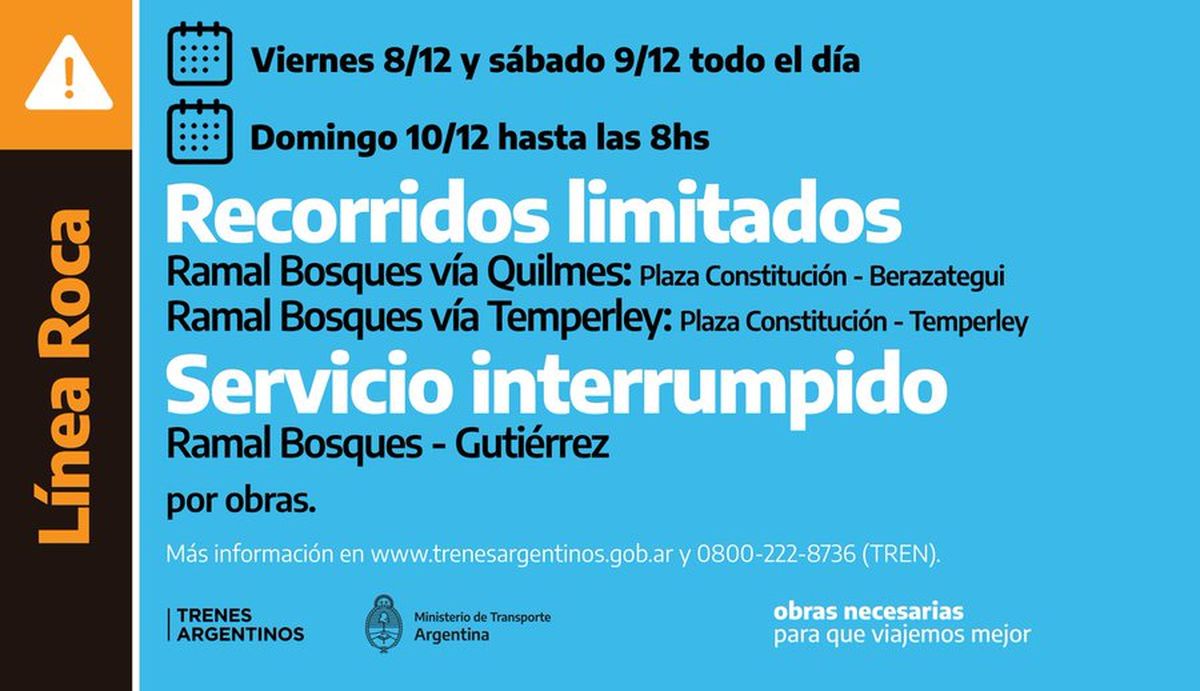 Línea Roca

Viernes 8/12 y sábado 9/12 todo el día

Domingo 10/12 hasta las 8hs

Recorridos limitados

Ramal Bosques vía Quilmes: Plaza Constitución - Berazategui
Ramal Bosques vía Temperley: Plaza Constitución - Temperley

Servicio interrumpido

Ramal Bosques - Gutiérrez

por obras.

Más información en www.trenesargentinos.gob.ar y 0800-222-8736 (TREN).

TRENES
ARGENTINOS

Ministerio de Transporte
Argentina

obras necesarias
para que viajemos mejor